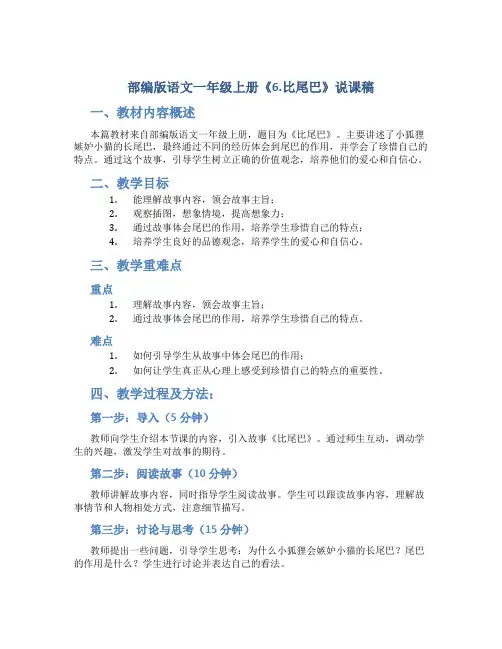 部编版语文一年级上册《6.比尾巴》说课稿

一、教材内容概述

本篇教材来自部编版语文一年级上册，题目为《比尾巴》。主要讲述了小狐狸嫉妒小猫的长尾巴，最终通过不同的经历体会到尾巴的作用，并学会了珍惜自己的特点。通过这个故事，引导学生树立正确的价值观念，培养他们的爱心和自信心。

二、教学目标

1. 能理解故事内容，领会故事主旨；
2. 观察插图，想象情境，提高想象力；
3. 通过故事体会尾巴的作用，培养学生珍惜自己的特点；
4. 培养学生良好的品德观念，培养学生的爱心和自信心。

三、教学重难点

重点

1. 理解故事内容，领会故事主旨；
2. 通过故事体会尾巴的作用，培养学生珍惜自己的特点。

难点

1. 如何引导学生从故事中体会尾巴的作用；
2. 如何让学生真正从心理上感受到珍惜自己的特点的重要性。

四、教学过程及方法：

第一步：导入（5 分钟）

教师向学生介绍本节课的内容，引入故事《比尾巴》。通过师生互动，调动学生的兴趣，激发学生对故事的期待。

第二步：阅读故事（10 分钟）

教师讲解故事内容，同时指导学生阅读故事。学生可以跟读故事内容，理解故事情节和人物相处方式，注意细节描写。

第三步：讨论与思考（15 分钟）

教师提出一些问题，引导学生思考：为什么小狐狸会嫉妒小猫的长尾巴？尾巴的作用是什么？学生进行讨论并表达自己的看法。